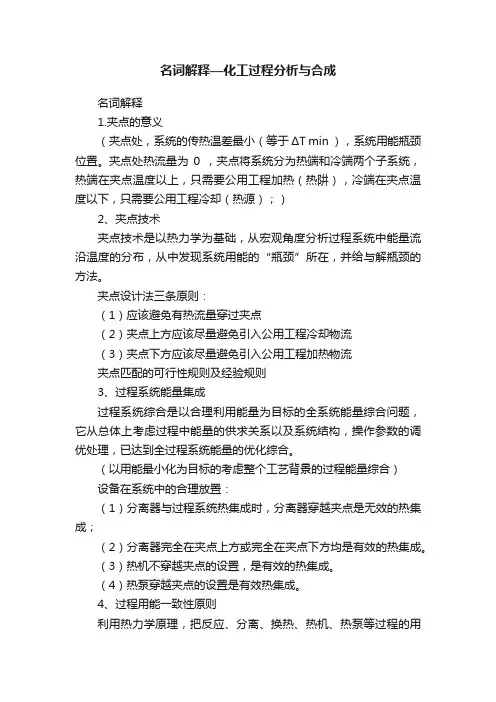 名词解释—化工过程分析与合成

名词解释

1.夹点的意义

（夹点处，系统的传热温差最小（等于 ΔT min ），系统用能瓶颈位置。夹点处热流量为 0 ，夹点将系统分为热端和冷端两个子系统，热端在夹点温度以上，只需要公用工程加热（热阱），冷端在夹点温度以下，只需要公用工程冷却（热源）；）

2、夹点技术

夹点技术是以热力学为基础，从宏观角度分析过程系统中能量流沿温度的分布，从中发现系统用能的“瓶颈”所在，并给与解瓶颈的方法。

夹点设计法三条原则：

（1）应该避免有热流量穿过夹点

（2）夹点上方应该尽量避免引入公用工程冷却物流

（3）夹点下方应该尽量避免引入公用工程加热物流

夹点匹配的可行性规则及经验规则

3、过程系统能量集成

过程系统综合是以合理利用能量为目标的全系统能量综合问题，它从总体上考虑过程中能量的供求关系以及系统结构，操作参数的调优处理，已达到全过程系统能量的优化综合。

（以用能最小化为目标的考虑整个工艺背景的过程能量综合）

设备在系统中的合理放置：

（1）分离器与过程系统热集成时，分离器穿越夹点是无效的热集成；

（2）分离器完全在夹点上方或完全在夹点下方均是有效的热集成。

（3）热机不穿越夹点的设置，是有效的热集成。

（4）热泵穿越夹点的设置是有效热集成。

4、过程用能一致性原则

利用热力学原理，把反应、分离、换热、热机、热泵等过程的用